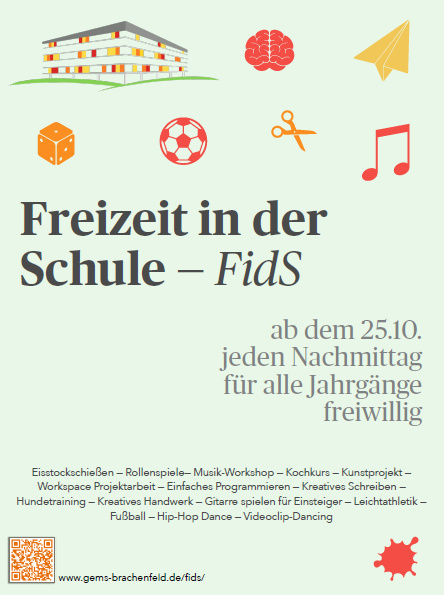 Freizeit in der Schule – FidS

ab dem 25.10.
jeden Nachmittag
für alle Jahrgänge
freiwillig

Eisstockschießen – Rollenspiele– Musik-Workshop – Kochkurs – Kunstprojekt – Workspace Projektarbeit – Einfaches Programmieren – Kreatives Schreiben – Hundetraining – Kreatives Handwerk – Gitarre spielen für Einsteiger – Leichtathletik – Fußball – Hip-Hop Dance – Videoclip-Dancing

www.gems-brachenfeld.de/fids/